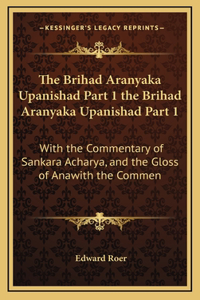 —KESSINGER'S LEGACY REPRINTS—

The Brihad Aranyaka Upanishad Part 1 the Brihad Aranyaka Upanishad Part 1

With the Commentary of Sankara Acharya, and the Gloss of Anawith the Commen

Edward Roer